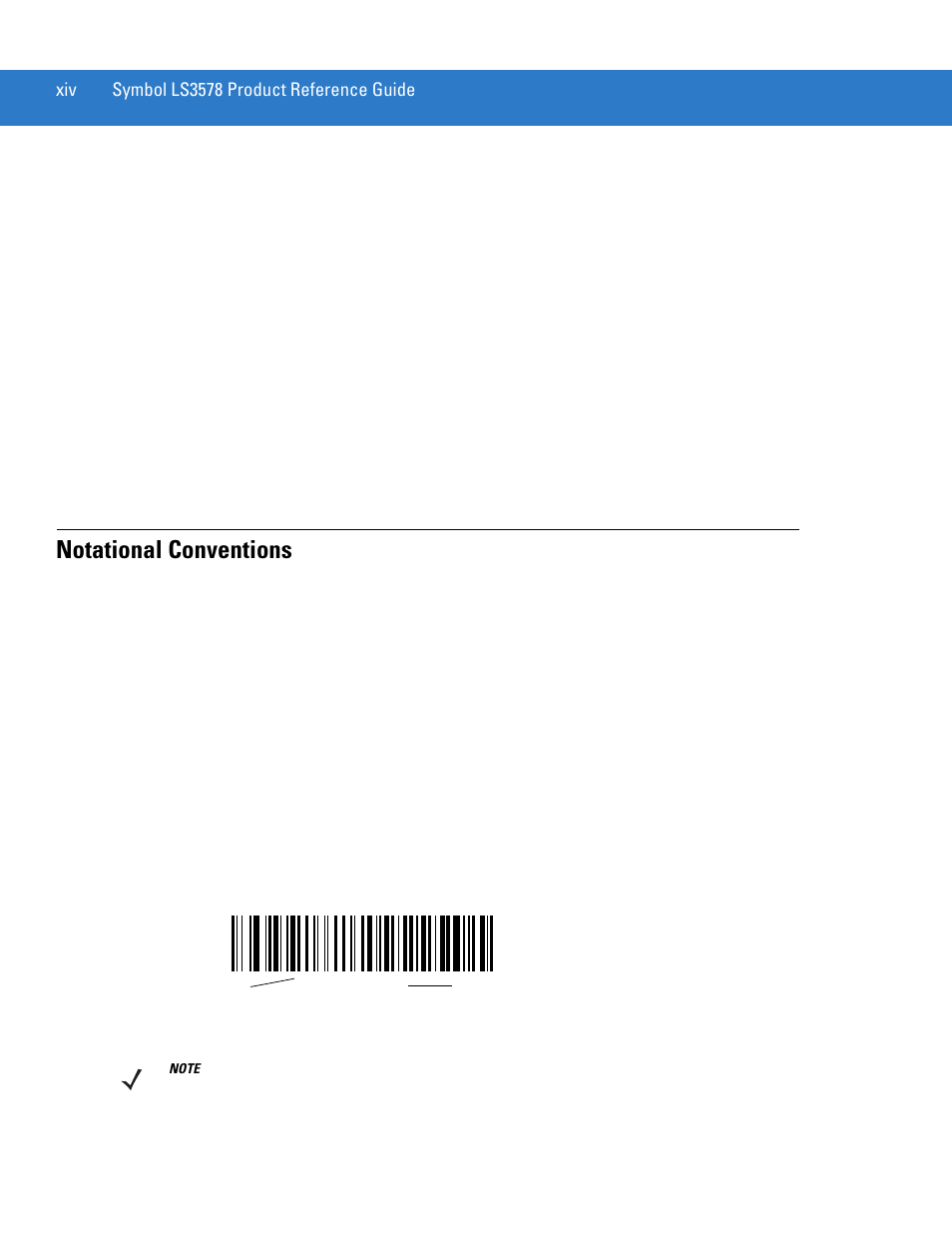 xiv Symbol LS3578 Product Reference Guide

Notational Conventions

NOTE